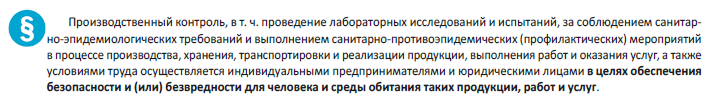 §

Производственный контроль, в т. ч. проведение лабораторных исследований и испытаний, за соблюдением санитарно-эпидемиологических требований и выполнением санитарно-противоэпидемических (профилактических) мероприятий в процессе производства, хранения, транспортировки и реализации продукции, выполнения работ и оказания услуг, а также условиями труда осуществляется индивидуальными предпринимателями и юридическими лицами в целях обеспечения безопасности и (или) безвредности для человека и среды обитания таких продукции, работ и услуг.